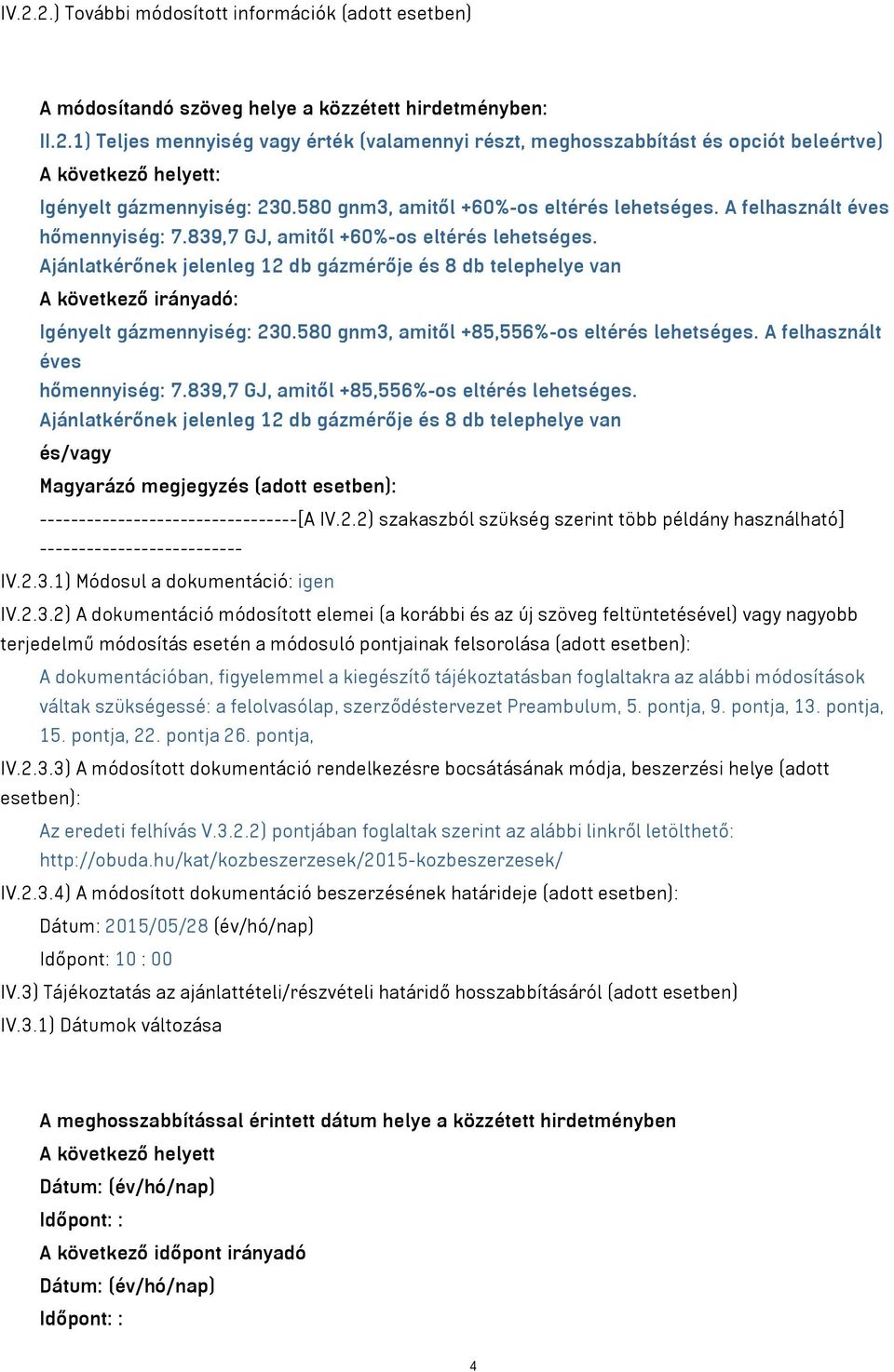 IV.2.2.) További módosított információk (adott esetben)

A módosítandó szöveg helye a közzétett hirdetményben:

II.2.1) Teljes mennyiség vagy érték (valamennyi részt, meghosszabbítást és opciót beleértve)

A következő helyett:

Igényelt gázmennyiség: 230.580 gnm3, amitől +60%-os eltérés lehetséges. A felhasznált éves hőmennyiség: 7.839,7 GJ, amitől +60%-os eltérés lehetséges.

Ajánlatkérőnek jelenleg 12 db gázmérője és 8 db telephelye van

A következő irányadó:

Igényelt gázmennyiség: 230.580 gnm3, amitől +85,556%-os eltérés lehetséges. A felhasznált éves

hőmennyiség: 7.839,7 GJ, amitől +85,556%-os eltérés lehetséges.

Ajánlatkérőnek jelenleg 12 db gázmérője és 8 db telephelye van

és/vagy

Magyarázó megjegyzés (adott esetben):

---------------------------------[A IV.2.2) szakaszból szükség szerint több példány használható] --------------------------

IV.2.3.1) Módosul a dokumentáció: igen

IV.2.3.2) A dokumentáció módosított elemei (a korábbi és az új szöveg feltüntetésével) vagy nagyobb terjedelmű módosítás esetén a módosuló pontjainak felsorolása (adott esetben):

A dokumentációban, figyelemmel a kiegészítő tájékoztatásban foglaltakra az alábbi módosítások váltak szükségessé: a felolvasólap, szerződéstervezet Preambulum, 5. pontja, 9. pontja, 13. pontja, 15. pontja, 22. pontja 26. pontja,

IV.2.3.3) A módosított dokumentáció rendelkezésre bocsátásának módja, beszerzési helye (adott esetben):

Az eredeti felhívás V.3.2.2) pontjában foglaltak szerint az alábbi linkről letölthető: http://obuda.hu/kat/kozbeszerzesek/2015-kozbeszerzesek/

IV.2.3.4) A módosított dokumentáció beszerzésének határideje (adott esetben):

Dátum: 2015/05/28 (év/hó/nap)

Időpont: 10 : 00

IV.3) Tájékoztatás az ajánlattételi/részvételi határidő hosszabbításáról (adott esetben)

IV.3.1) Dátumok változása

A meghosszabbítással érintett dátum helye a közzétett hirdetményben

A következő helyett

Dátum: (év/hó/nap)

Időpont: :

A következő időpont irányadó

Dátum: (év/hó/nap)

Időpont: :

4